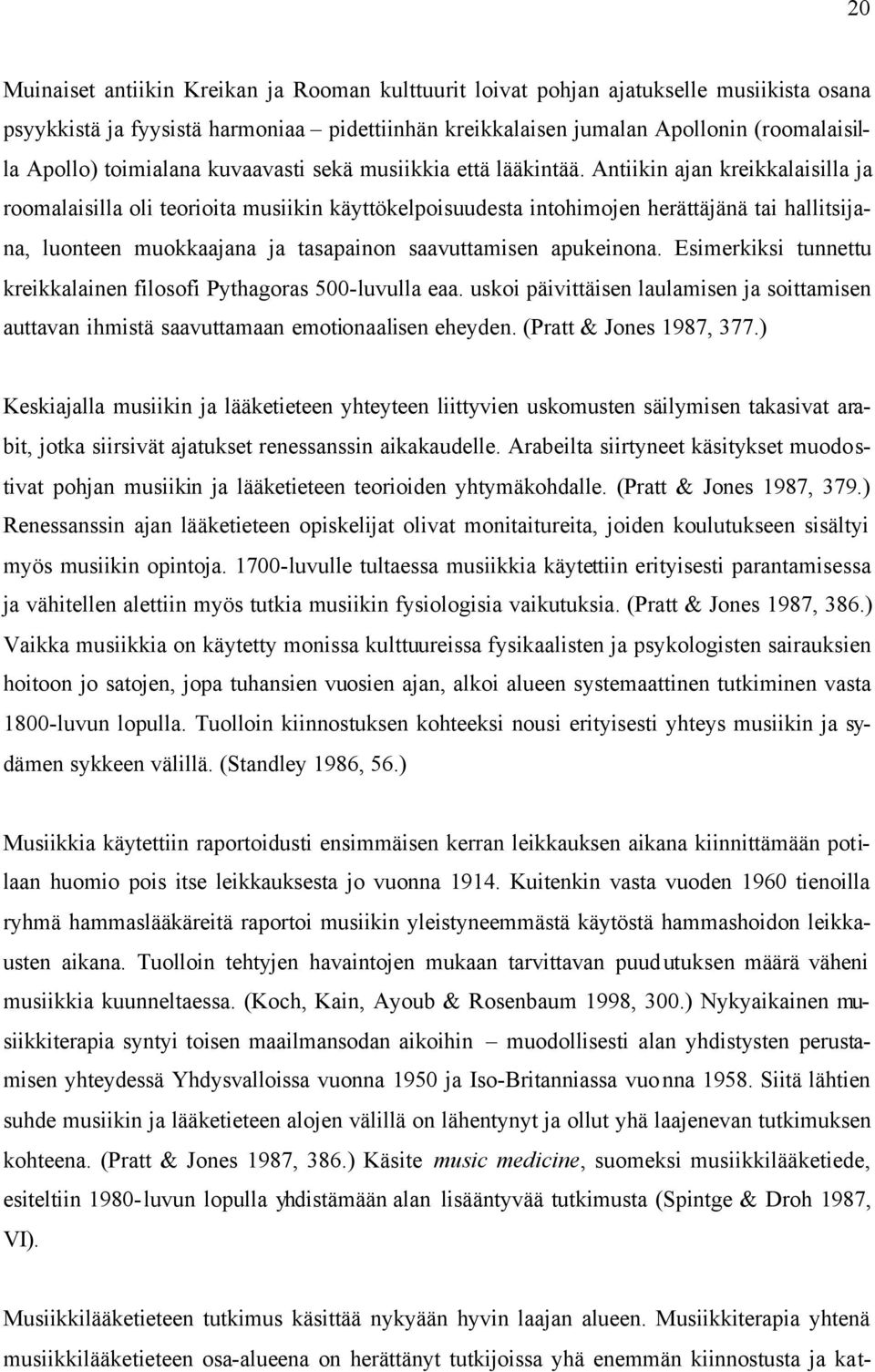 20

Muinaiset antiikin Kreikan ja Rooman kulttuurit loivat pohjan ajatukselle musiikista osana psyykkistä ja fyysistä harmoniaa – pidettiinhän kreikkalaisen jumalan Apollonin (roomalaisilla Apollo) toimialana kuvaavasti sekä musiikkia että lääkintää. Antiikin ajan kreikkalaisilla ja roomalaisilla oli teorioita musiikin käyttökelpoisuudesta intohimojen herättäjänä tai hallitsijana, luonteen muokkaajana ja tasapainon saavuttamisen apukeinona. Esimerkiksi tunnettu kreikkalainen filosofi Pythagoras 500-luvulla eaa. uskoi päivittäisen laulamisen ja soittamisen auttavan ihmistä saavuttamaan emotionaalisen eheyden. (Pratt & Jones 1987, 377.)

Keskiajalla musiikin ja lääketieteen yhteyteen liittyvien uskomusten säilymisen takasivat arabit, jotka siirsivät ajatukset renessanssin aikakaudelle. Arabeilta siirtyneet käsitykset muodostivat pohjan musiikin ja lääketieteen teorioiden yhtymäkohdalle. (Pratt & Jones 1987, 379.) Renessanssin ajan lääketieteen opiskelijat olivat monitaitureita, joiden koulutukseen sisältyi myös musiikin opintoja. 1700-luvulle tultaessa musiikkia käytettiin erityisesti parantamisessa ja vähitellen alettiin myös tutkia musiikin fysiologisia vaikutuksia. (Pratt & Jones 1987, 386.) Vaikka musiikkia on käytetty monissa kulttuureissa fysikaalisten ja psykologisten sairauksien hoitoon jo satojen, jopa tuhansien vuosien ajan, alkoi alueen systemaattinen tutkiminen vasta 1800-luvun lopulla. Tuolloin kiinnostuksen kohteeksi nousi erityisesti yhteys musiikin ja sydämen sykkeen välillä. (Standley 1986, 56.)

Musiikkia käytettiin raportoidusti ensimmäisen kerran leikkauksen aikana kiinnittämään potilaan huomio pois itse leikkauksesta jo vuonna 1914. Kuitenkin vasta vuoden 1960 tienoilla ryhmä hammaslääkäreitä raportoi musiikin yleistyneemmästä käytöstä hammashoidon leikkausten aikana. Tuolloin tehtyjen havaintojen mukaan tarvittavan puudutuksen määrä väheni musiikkia kuunneltaessa. (Koch, Kain, Ayoub & Rosenbaum 1998, 300.) Nykyaikainen musiikkiterapia syntyi toisen maailmansodan aikoihin – muodollisesti alan yhdistysten perustamisen yhteydessä Yhdysvalloissa vuonna 1950 ja Iso-Britanniassa vuonna 1958. Siitä lähtien suhde musiikin ja lääketieteen alojen välillä on lähentynyt ja ollut yhä laajenevan tutkimuksen kohteena. (Pratt & Jones 1987, 386.) Käsite music medicine, suomeksi musiikkilääketiede, esiteltiin 1980-luvun lopulla yhdistämään alan lisääntyvää tutkimusta (Spintge & Droh 1987, VI).

Musiikkilääketieteen tutkimus käsittää nykyään hyvin laajan alueen. Musiikkiterapia yhtenä musiikkilääketieteen osa-alueena on herättänyt tutkijoissa yhä enemmän kiinnostusta ja kat-